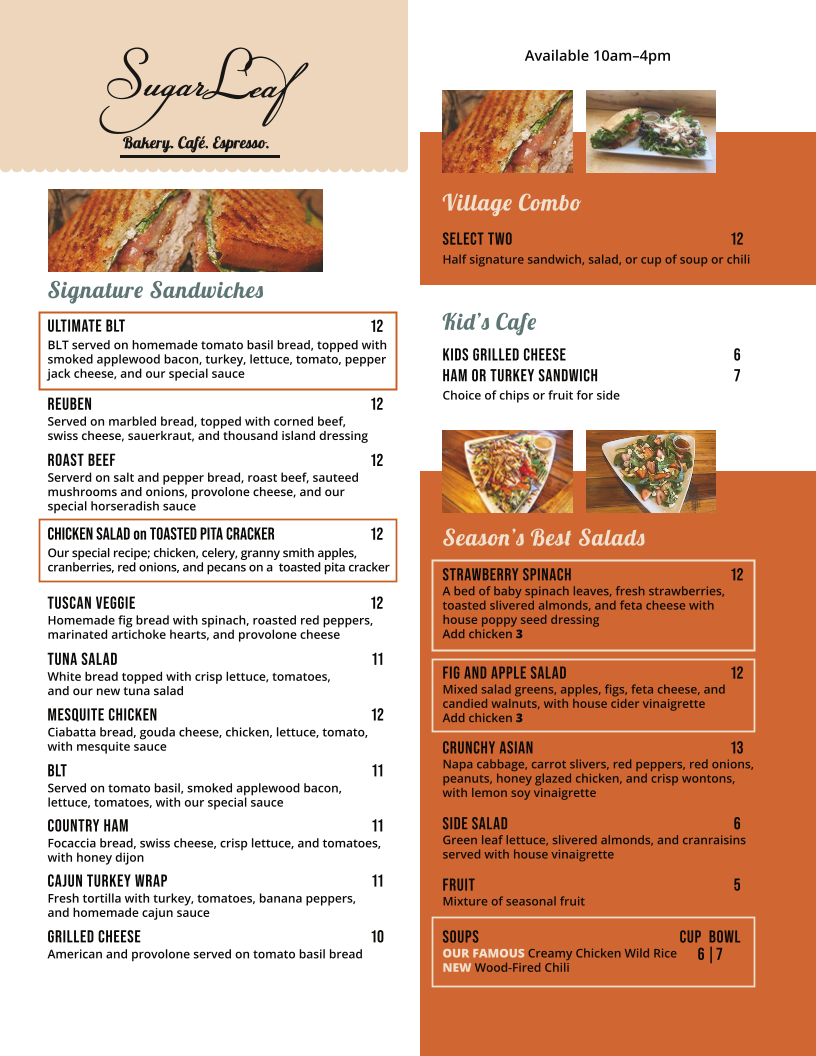 SugarLeaf
Bakery. Café. Espresso.

Signature Sandwiches

ULTIMATE BLT 12
BLT served on homemade tomato basil bread, topped with smoked applewood bacon, turkey, lettuce, tomato, pepper jack cheese, and our special sauce

REUBEN 12
Served on marbled bread, topped with corned beef, swiss cheese, sauerkraut, and thousand island dressing

ROAST BEEF 12
Serverd on salt and pepper bread, roast beef, sauteed mushrooms and onions, provolone cheese, and our special horseradish sauce

CHICKEN SALAD on TOASTED PITA CRACKER 12
Our special recipe; chicken, celery, granny smith apples, cranberries, red onions, and pecans on a toasted pita cracker

TUSCAN VEGGIE 12
Homemade fig bread with spinach, roasted red peppers, marinated artichoke hearts, and provolone cheese

TUNA SALAD 11
White bread topped with crisp lettuce, tomatoes, and our new tuna salad

MESQUITE CHICKEN 12
Ciabatta bread, gouda cheese, chicken, lettuce, tomato, with mesquite sauce

BLT 11
Served on tomato basil, smoked applewood bacon, lettuce, tomatoes, with our special sauce

COUNTRY HAM 11
Focaccia bread, swiss cheese, crisp lettuce, and tomatoes, with honey dijon

CAJUN TURKEY WRAP 11
Fresh tortilla with turkey, tomatoes, banana peppers, and homemade cajun sauce

GRILLED CHEESE 10
American and provolone served on tomato basil bread

Available 10am–4pm

Village Combo

SELECT TWO 12
Half signature sandwich, salad, or cup of soup or chili

Kid's Cafe

KIDS GRILLED CHEESE 6
HAM OR TURKEY SANDWICH 7
Choice of chips or fruit for side

Season's Best Salads

STRAWBERRY SPINACH 12
A bed of baby spinach leaves, fresh strawberries, toasted slivered almonds, and feta cheese with house poppy seed dressing
Add chicken 3

FIG AND APPLE SALAD 12
Mixed salad greens, apples, figs, feta cheese, and candied walnuts, with house cider vinaigrette
Add chicken 3

CRUNCHY ASIAN 13
Napa cabbage, carrot slivers, red peppers, red onions, peanuts, honey glazed chicken, and crisp wontons, with lemon soy vinaigrette

SIDE SALAD 6
Green leaf lettuce, slivered almonds, and cranraisins served with house vinaigrette

FRUIT 5
Mixture of seasonal fruit

SOUPS CUP BOWL
OUR FAMOUS Creamy Chicken Wild Rice 6 | 7
NEW Wood-Fired Chili